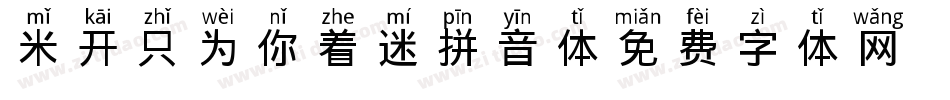 mǐ kāi zhǐ wèi nǐ zhe mí pīn yīn tǐ miǎn fèi zì tǐ wǎng
米开只为你着迷拼音体免费字体网